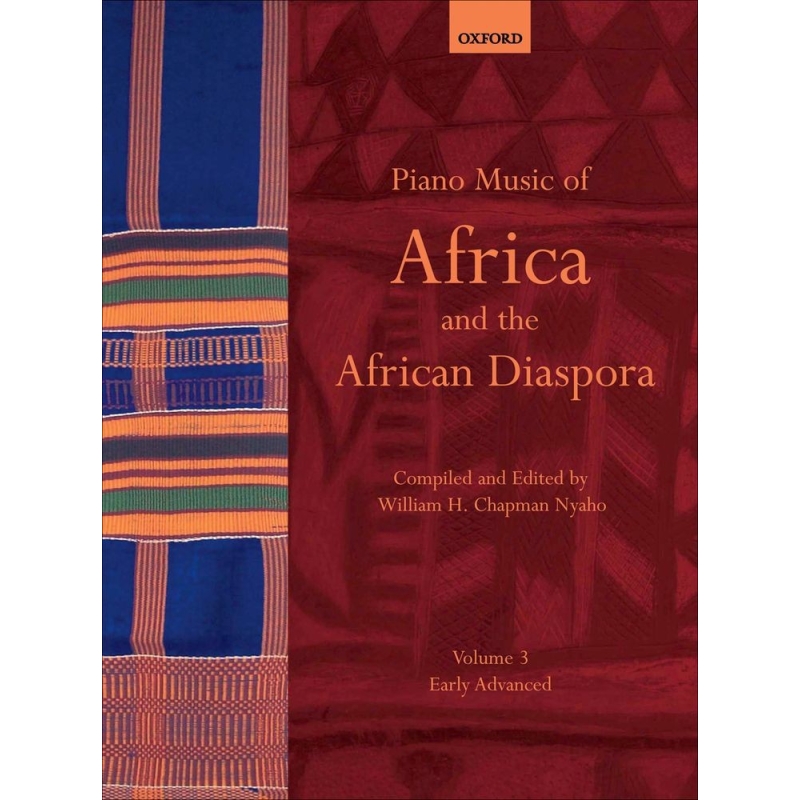 OXFORD

Piano Music of
Africa
and the
African Diaspora

Compiled and Edited by
William H. Chapman Nyaho

Volume 3
Early Advanced